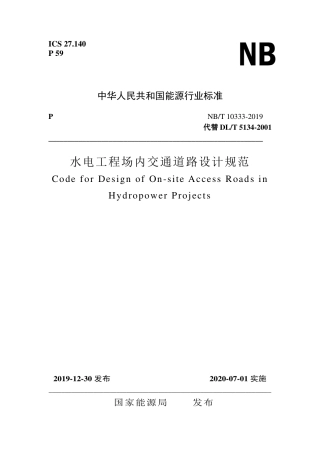 ICS 27.140
P 59

NB

中华人民共和国能源行业标准

P

NB/T 10333-2019
代替 DL/T 5134-2001

水电工程场内交通道路设计规范
Code for Design of On-site Access Roads in Hydropower Projects

2019-12-30 发布

2020-07-01 实施

国家能源局　　发布